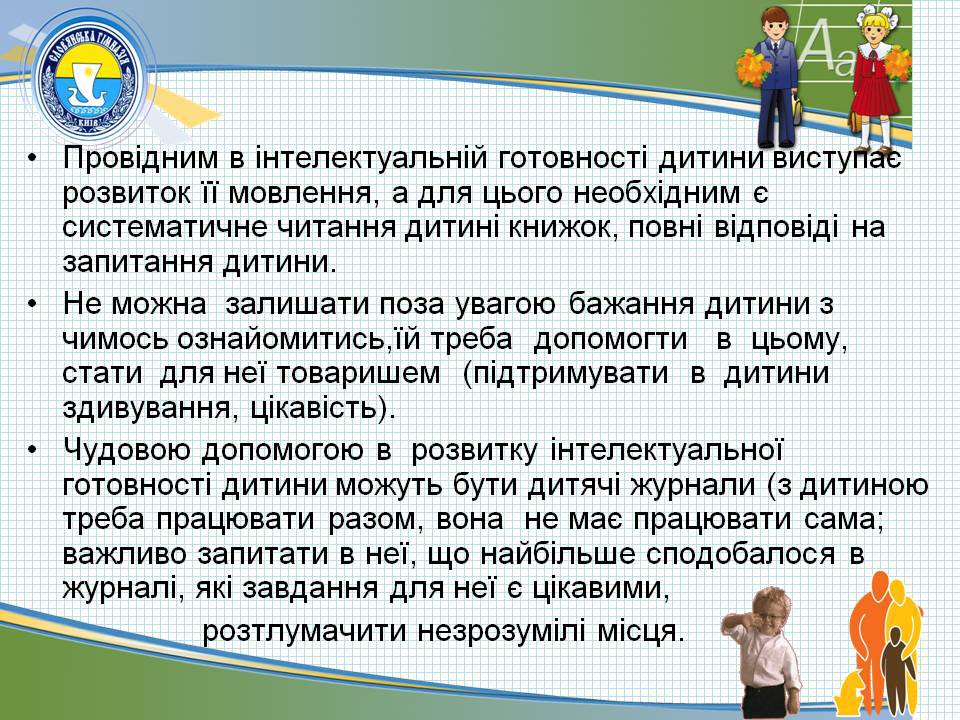 СЛОВ'ЯНСЬКА ГІМНАЗІЯ
КИЇВ

Aa

• Провідним в інтелектуальній готовності дитини виступає розвиток її мовлення, а для цього необхідним є систематичне читання дитині книжок, повні відповіді на запитання дитини.
• Не можна залишати поза увагою бажання дитини з чимось ознайомитись,їй треба допомогти в цьому, стати для неї товаришем (підтримувати в дитини здивування, цікавість).
• Чудовою допомогою в розвитку інтелектуальної готовності дитини можуть бути дитячі журнали (з дитиною треба працювати разом, вона не має працювати сама; важливо запитати в неї, що найбільше сподобалося в журналі, які завдання для неї є цікавими,
розтлумачити незрозумілі місця.